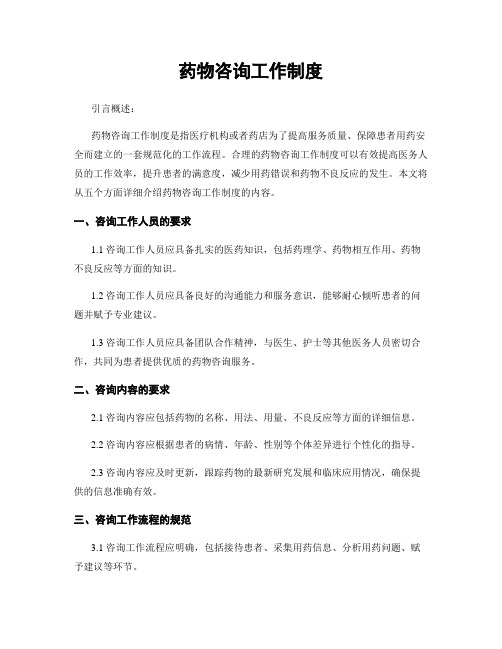 药物咨询工作制度

引言概述：

药物咨询工作制度是指医疗机构或者药店为了提高服务质量、保障患者用药安全而建立的一套规范化的工作流程。合理的药物咨询工作制度可以有效提高医务人员的工作效率，提升患者的满意度，减少用药错误和药物不良反应的发生。本文将从五个方面详细介绍药物咨询工作制度的内容。

一、咨询工作人员的要求

1.1 咨询工作人员应具备扎实的医药知识，包括药理学、药物相互作用、药物不良反应等方面的知识。

1.2 咨询工作人员应具备良好的沟通能力和服务意识，能够耐心倾听患者的问题并赋予专业建议。

1.3 咨询工作人员应具备团队合作精神，与医生、护士等其他医务人员密切合作，共同为患者提供优质的药物咨询服务。

二、咨询内容的要求

2.1 咨询内容应包括药物的名称、用法、用量、不良反应等方面的详细信息。

2.2 咨询内容应根据患者的病情、年龄、性别等个体差异进行个性化的指导。

2.3 咨询内容应及时更新，跟踪药物的最新研究发展和临床应用情况，确保提供的信息准确有效。

三、咨询工作流程的规范

3.1 咨询工作流程应明确，包括接待患者、采集用药信息、分析用药问题、赋予建议等环节。